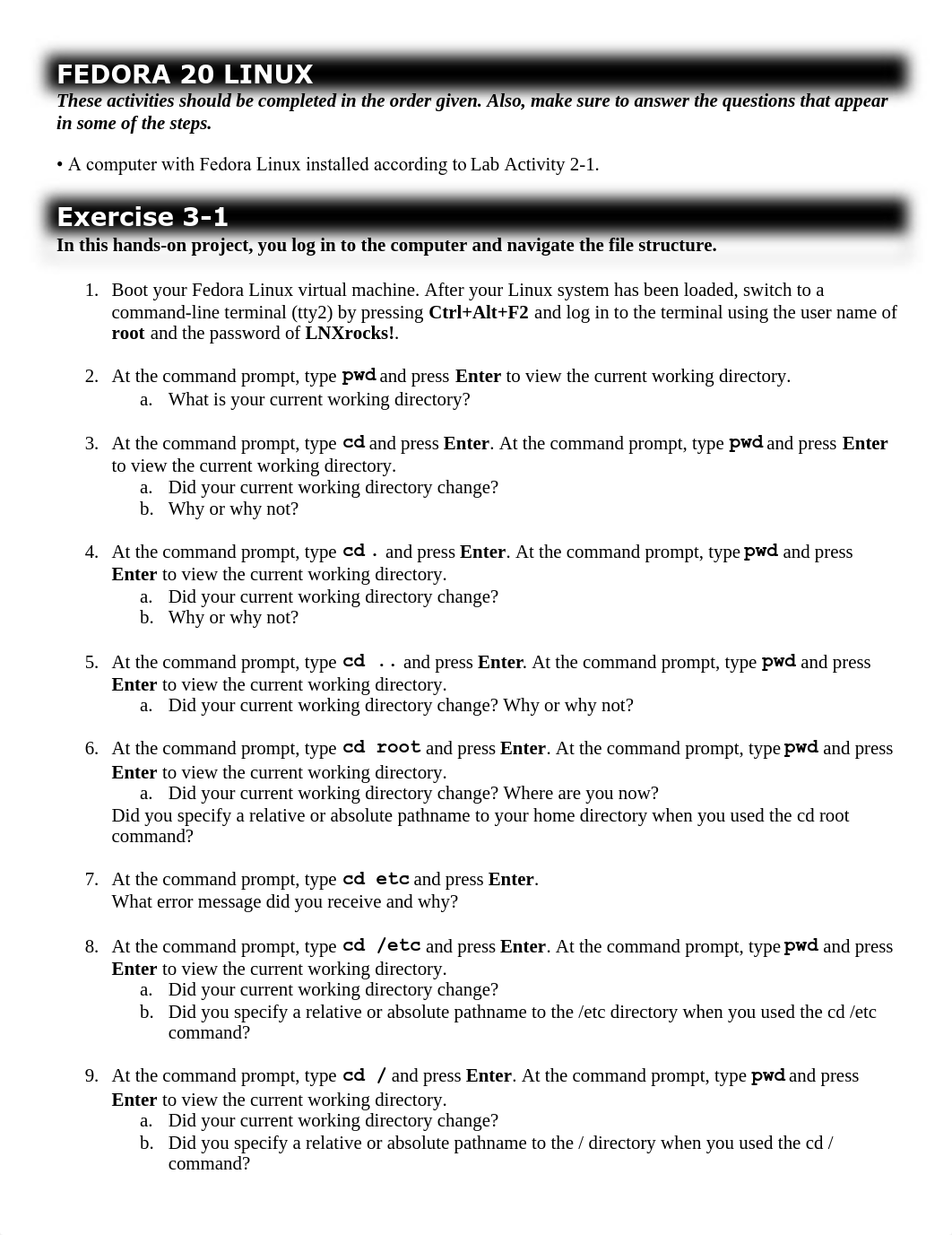 FEDORA 20 LINUX

These activities should be completed in the order given. Also, make sure to answer the questions that appear in some of the steps.

• A computer with Fedora Linux installed according to Lab Activity 2-1.

Exercise 3-1

In this hands-on project, you log in to the computer and navigate the file structure.

1. Boot your Fedora Linux virtual machine. After your Linux system has been loaded, switch to a command-line terminal (tty2) by pressing Ctrl+Alt+F2 and log in to the terminal using the user name of root and the password of LNXrocks!.

2. At the command prompt, type pwd and press Enter to view the current working directory.
a. What is your current working directory?

3. At the command prompt, type cd and press Enter. At the command prompt, type pwd and press Enter to view the current working directory.
a. Did your current working directory change?
b. Why or why not?

4. At the command prompt, type cd . and press Enter. At the command prompt, type pwd and press Enter to view the current working directory.
a. Did your current working directory change?
b. Why or why not?

5. At the command prompt, type cd .. and press Enter. At the command prompt, type pwd and press Enter to view the current working directory.
a. Did your current working directory change? Why or why not?

6. At the command prompt, type cd root and press Enter. At the command prompt, type pwd and press Enter to view the current working directory.
a. Did your current working directory change? Where are you now?
Did you specify a relative or absolute pathname to your home directory when you used the cd root command?

7. At the command prompt, type cd etc and press Enter.
What error message did you receive and why?

8. At the command prompt, type cd /etc and press Enter. At the command prompt, type pwd and press Enter to view the current working directory.
a. Did your current working directory change?
b. Did you specify a relative or absolute pathname to the /etc directory when you used the cd /etc command?

9. At the command prompt, type cd / and press Enter. At the command prompt, type pwd and press Enter to view the current working directory.
a. Did your current working directory change?
b. Did you specify a relative or absolute pathname to the / directory when you used the cd / command?